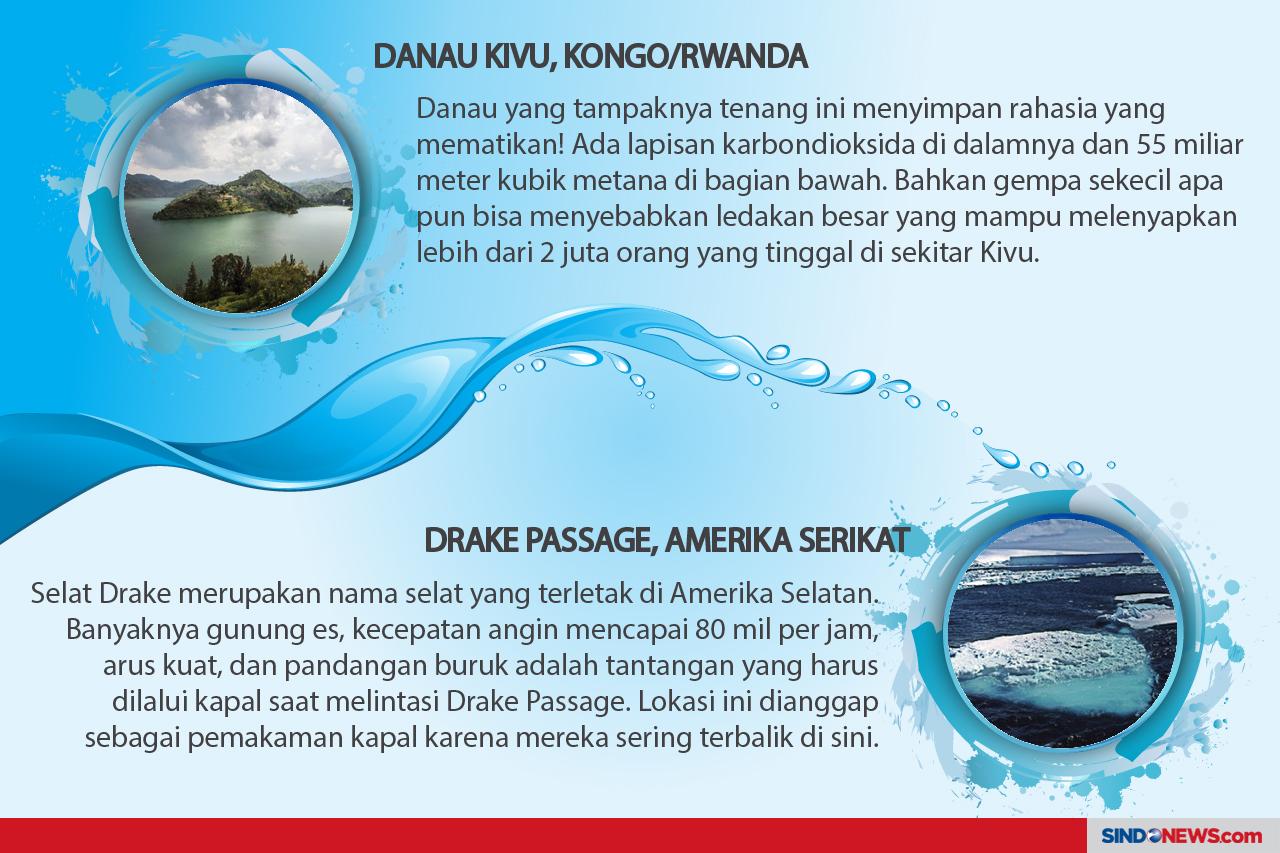 DANAU KIVU, KONGO/RWANDA

Danau yang tampaknya tenang ini menyimpan rahasia yang mematikan! Ada lapisan karbondioksida di dalamnya dan 55 miliar meter kubik metana di bagian bawah. Bahkan gempa sekecil apa pun bisa menyebabkan ledakan besar yang mampu melenyapkan lebih dari 2 juta orang yang tinggal di sekitar Kivu.

DRAKE PASSAGE, AMERIKA SERIKAT

Selat Drake merupakan nama selat yang terletak di Amerika Selatan. Banyaknya gunung es, kecepatan angin mencapai 80 mil per jam, arus kuat, dan pandangan buruk adalah tantangan yang harus dilalui kapal saat melintasi Drake Passage. Lokasi ini dianggap sebagai pemakaman kapal karena mereka sering terbalik di sini.

SINDONEWS.com